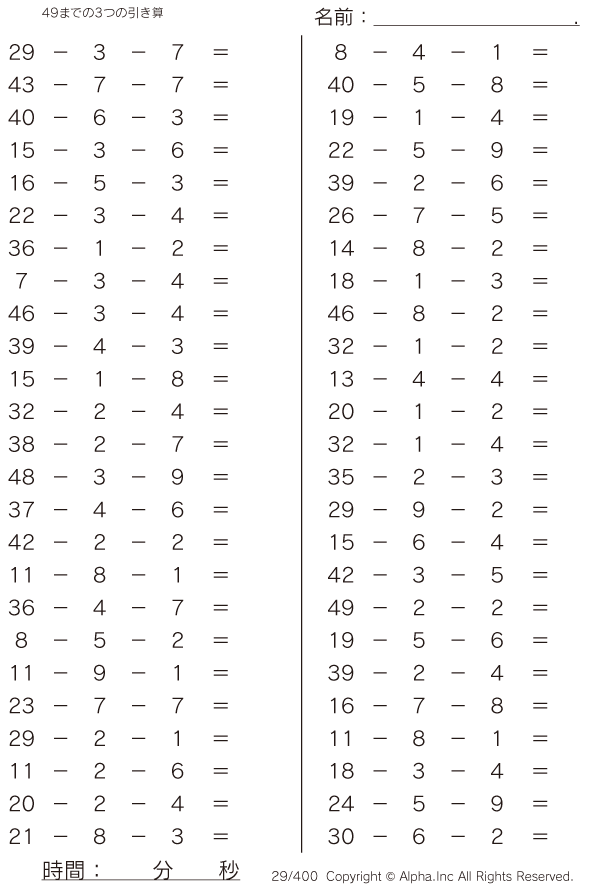 49までの3つの引き算

名前：＿＿＿＿＿＿＿＿＿＿.

$29 - 3 - 7 =$
$43 - 7 - 7 =$
$40 - 6 - 3 =$
$15 - 3 - 6 =$
$16 - 5 - 3 =$
$22 - 3 - 4 =$
$36 - 1 - 2 =$
$7 - 3 - 4 =$
$46 - 3 - 4 =$
$39 - 4 - 3 =$
$15 - 1 - 8 =$
$32 - 2 - 4 =$
$38 - 2 - 7 =$
$48 - 3 - 9 =$
$37 - 4 - 6 =$
$42 - 2 - 2 =$
$11 - 8 - 1 =$
$36 - 4 - 7 =$
$8 - 5 - 2 =$
$11 - 9 - 1 =$
$23 - 7 - 7 =$
$29 - 2 - 1 =$
$11 - 2 - 6 =$
$20 - 2 - 4 =$
$21 - 8 - 3 =$

$8 - 4 - 1 =$
$40 - 5 - 8 =$
$19 - 1 - 4 =$
$22 - 5 - 9 =$
$39 - 2 - 6 =$
$26 - 7 - 5 =$
$14 - 8 - 2 =$
$18 - 1 - 3 =$
$46 - 8 - 2 =$
$32 - 1 - 2 =$
$13 - 4 - 4 =$
$20 - 1 - 2 =$
$32 - 1 - 4 =$
$35 - 2 - 3 =$
$29 - 9 - 2 =$
$15 - 6 - 4 =$
$42 - 3 - 5 =$
$49 - 2 - 2 =$
$19 - 5 - 6 =$
$39 - 2 - 4 =$
$16 - 7 - 8 =$
$11 - 8 - 1 =$
$18 - 3 - 4 =$
$24 - 5 - 9 =$
$30 - 6 - 2 =$

時間：　分　秒

29/400 Copyright © Alpha.Inc All Rights Reserved.